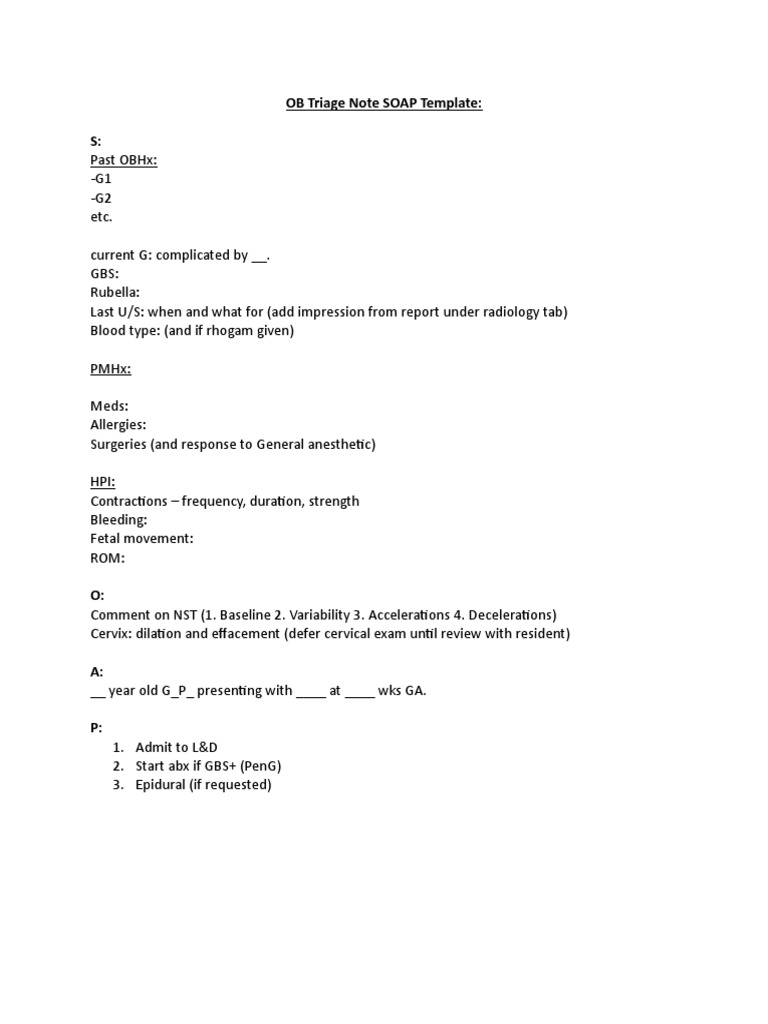 OB Triage Note SOAP Template:

S:
Past OBHx:
-G1
-G2
etc.

current G: complicated by __.
GBS:
Rubella:
Last U/S: when and what for (add impression from report under radiology tab)
Blood type: (and if rhogam given)

PMHx:

Meds:
Allergies:
Surgeries (and response to General anesthetic)

HPI:
Contractions – frequency, duration, strength
Bleeding:
Fetal movement:
ROM:

O:
Comment on NST (1. Baseline 2. Variability 3. Accelerations 4. Decelerations)
Cervix: dilation and effacement (defer cervical exam until review with resident)

A:
__ year old G_P_ presenting with ____ at ____ wks GA.

P:
1. Admit to L&D
2. Start abx if GBS+ (PenG)
3. Epidural (if requested)